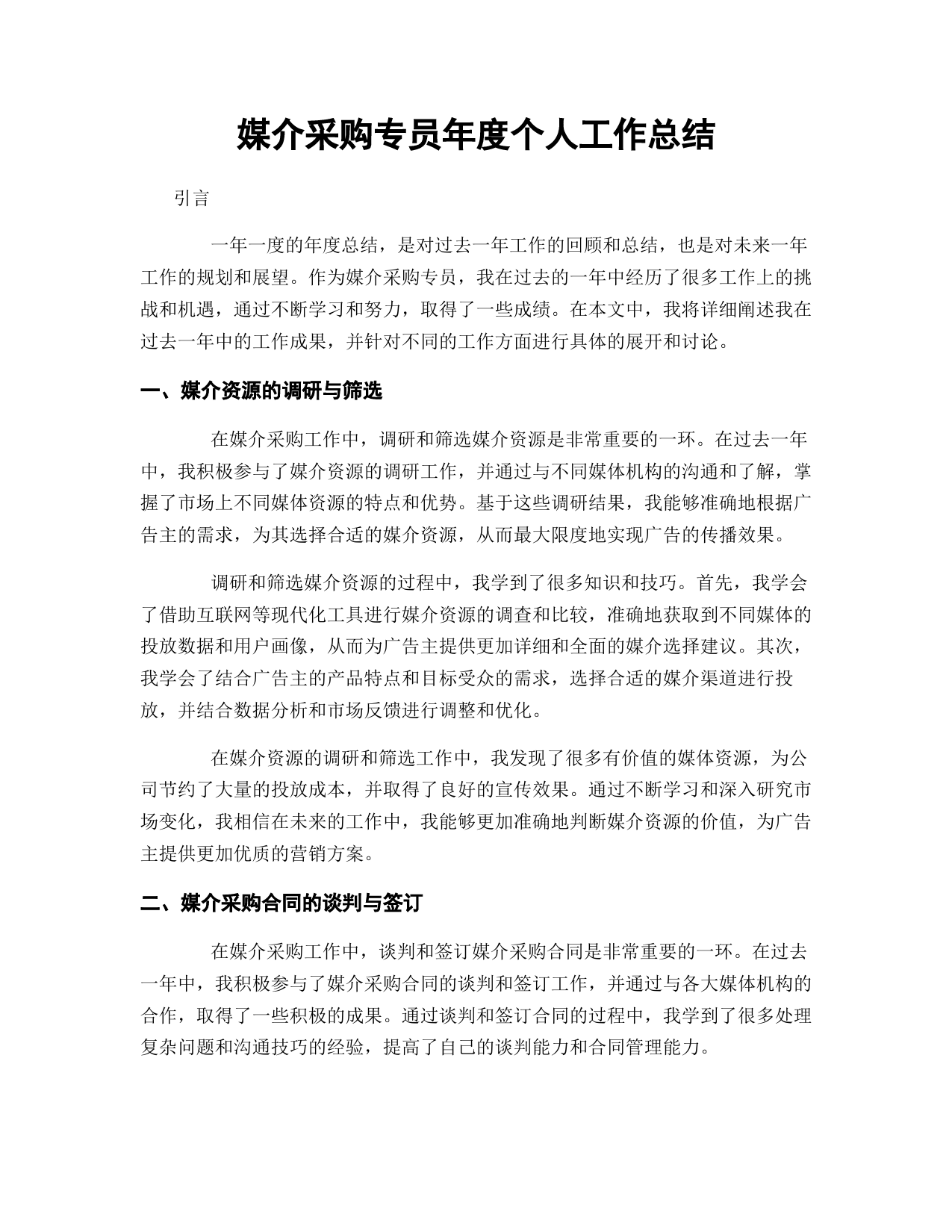 媒介采购专员年度个人工作总结

引言

一年一度的年度总结，是对过去一年工作的回顾和总结，也是对未来一年工作的规划和展望。作为媒介采购专员，我在过去的一年中经历了很多工作上的挑战和机遇，通过不断学习和努力，取得了一些成绩。在本文中，我将详细阐述我在过去一年中的工作成果，并针对不同的工作方面进行具体的展开和讨论。

一、媒介资源的调研与筛选

在媒介采购工作中，调研和筛选媒介资源是非常重要的一环。在过去一年中，我积极参与了媒介资源的调研工作，并通过与不同媒体机构的沟通和了解，掌握了市场上不同媒体资源的特点和优势。基于这些调研结果，我能够准确地根据广告主的需求，为其选择合适的媒介资源，从而最大限度地实现广告的传播效果。

调研和筛选媒介资源的过程中，我学到了很多知识和技巧。首先，我学会了借助互联网等现代化工具进行媒介资源的调查和比较，准确地获取到不同媒体的投放数据和用户画像，从而为广告主提供更加详细和全面的媒介选择建议。其次，我学会了结合广告主的产品特点和目标受众的需求，选择合适的媒介渠道进行投放，并结合数据分析和市场反馈进行调整和优化。

在媒介资源的调研和筛选工作中，我发现了很多有价值的媒体资源，为公司节约了大量的投放成本，并取得了良好的宣传效果。通过不断学习和深入研究市场变化，我相信在未来的工作中，我能够更加准确地判断媒介资源的价值，为广告主提供更加优质的营销方案。

二、媒介采购合同的谈判与签订

在媒介采购工作中，谈判和签订媒介采购合同是非常重要的一环。在过去一年中，我积极参与了媒介采购合同的谈判和签订工作，并通过与各大媒体机构的合作，取得了一些积极的成果。通过谈判和签订合同的过程中，我学到了很多处理复杂问题和沟通技巧的经验，提高了自己的谈判能力和合同管理能力。